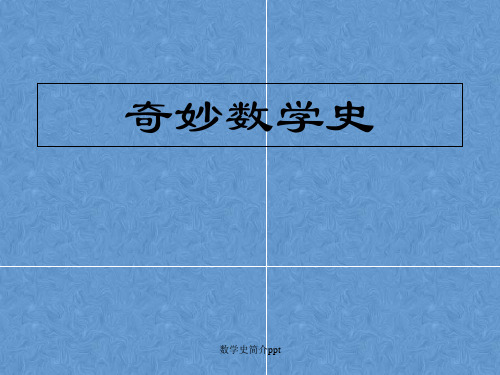 奇妙数学史

数学史简介ppt